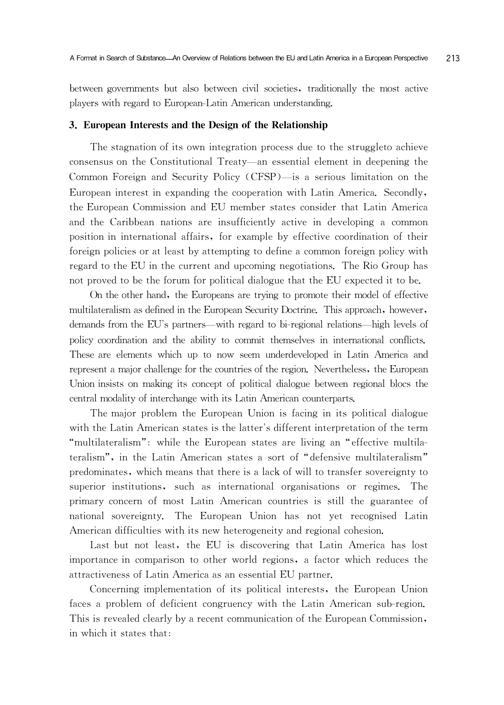 A Format in Search of Substance—An Overview of Relations between the EU and Latin America in a European Perspective 213

between governments but also between civil societies, traditionally the most active players with regard to European-Latin American understanding.

3. European Interests and the Design of the Relationship

The stagnation of its own integration process due to the struggleto achieve consensus on the Constitutional Treaty—an essential element in deepening the Common Foreign and Security Policy (CFSP)—is a serious limitation on the European interest in expanding the cooperation with Latin America. Secondly, the European Commission and EU member states consider that Latin America and the Caribbean nations are insufficiently active in developing a common position in international affairs, for example by effective coordination of their foreign policies or at least by attempting to define a common foreign policy with regard to the EU in the current and upcoming negotiations. The Rio Group has not proved to be the forum for political dialogue that the EU expected it to be.

On the other hand, the Europeans are trying to promote their model of effective multilateralism as defined in the European Security Doctrine. This approach, however, demands from the EU's partners—with regard to bi-regional relations—high levels of policy coordination and the ability to commit themselves in international conflicts. These are elements which up to now seem underdeveloped in Latin America and represent a major challenge for the countries of the region. Nevertheless, the European Union insists on making its concept of political dialogue between regional blocs the central modality of interchange with its Latin American counterparts.

The major problem the European Union is facing in its political dialogue with the Latin American states is the latter's different interpretation of the term "multilateralism": while the European states are living an "effective multilateralism", in the Latin American states a sort of "defensive multilateralism" predominates, which means that there is a lack of will to transfer sovereignty to superior institutions, such as international organisations or regimes. The primary concern of most Latin American countries is still the guarantee of national sovereignty. The European Union has not yet recognised Latin American difficulties with its new heterogeneity and regional cohesion.

Last but not least, the EU is discovering that Latin America has lost importance in comparison to other world regions, a factor which reduces the attractiveness of Latin America as an essential EU partner.

Concerning implementation of its political interests, the European Union faces a problem of deficient congruency with the Latin American sub-region. This is revealed clearly by a recent communication of the European Commission, in which it states that: